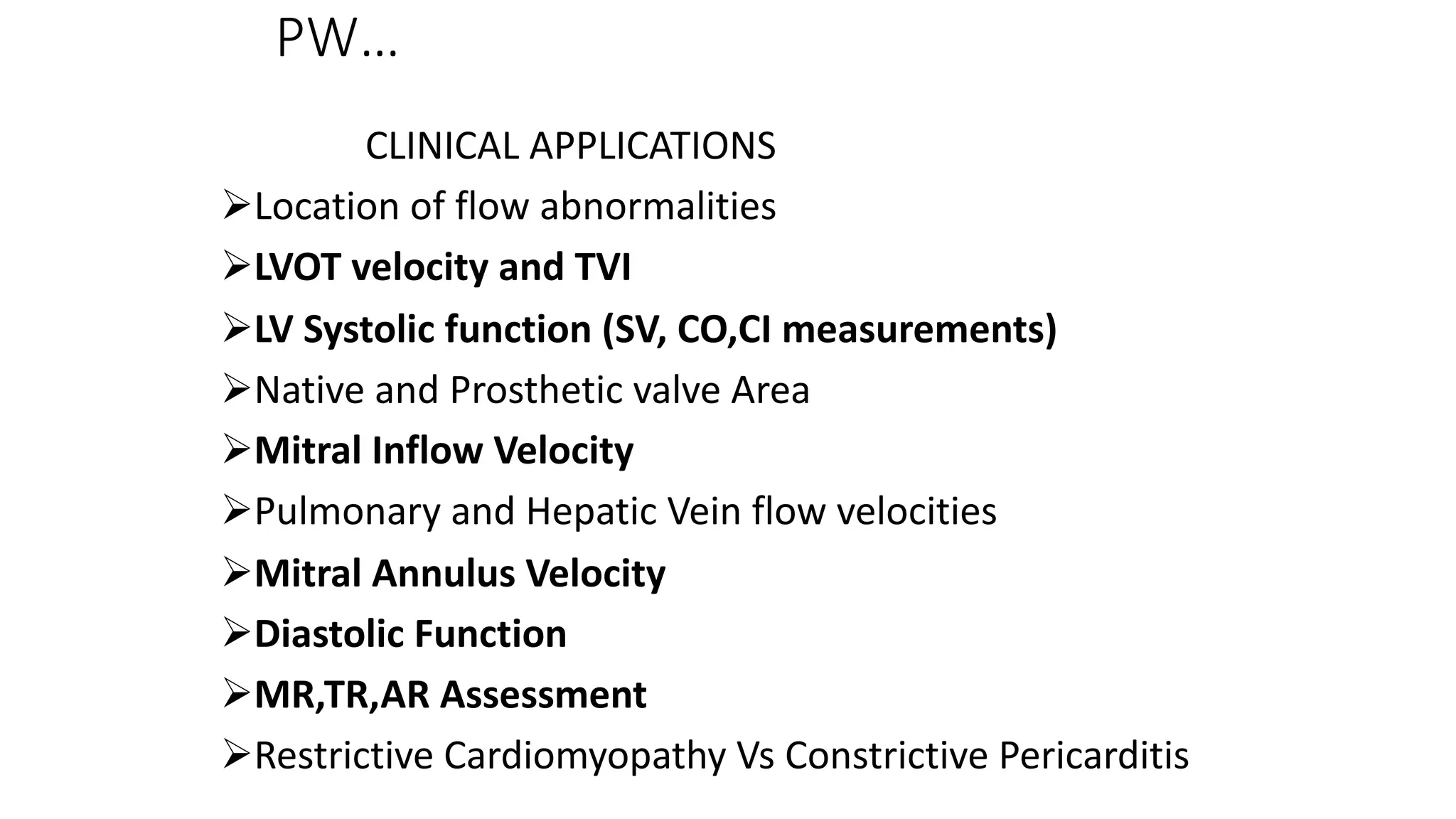 PW…

CLINICAL APPLICATIONS

➢Location of flow abnormalities
➢LVOT velocity and TVI
➢LV Systolic function (SV, CO,CI measurements)
➢Native and Prosthetic valve Area
➢Mitral Inflow Velocity
➢Pulmonary and Hepatic Vein flow velocities
➢Mitral Annulus Velocity
➢Diastolic Function
➢MR,TR,AR Assessment
➢Restrictive Cardiomyopathy Vs Constrictive Pericarditis